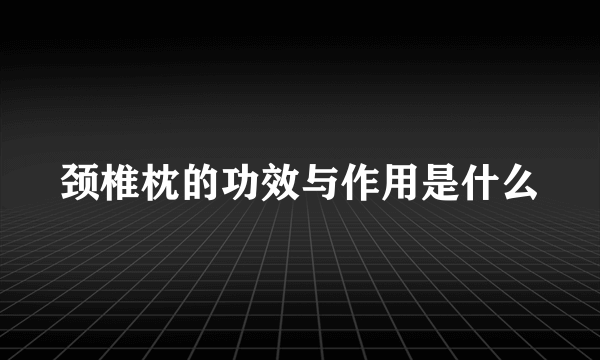 颈椎枕的功效与作用是什么